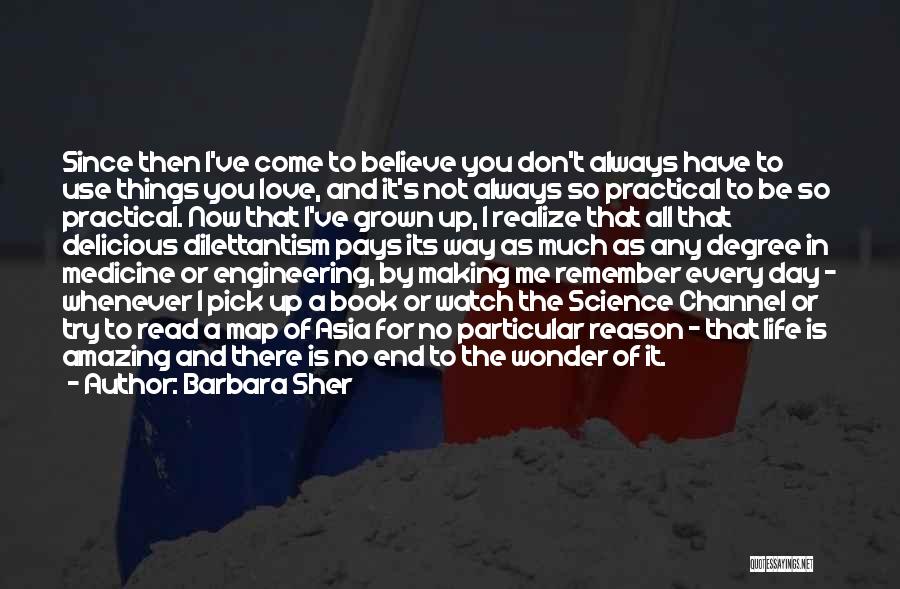 Since then I've come to believe you don't always have to use things you love, and it's not always so practical to be so practical. Now that I've grown up, I realize that all that delicious dilettantism pays its way as much as any degree in medicine or engineering, by making me remember every day - whenever I pick up a book or watch the Science Channel or try to read a map of Asia for no particular reason - that life is amazing and there is no end to the wonder of it.

- Author: Barbara Sher

QUOTESSAYINGS.NET